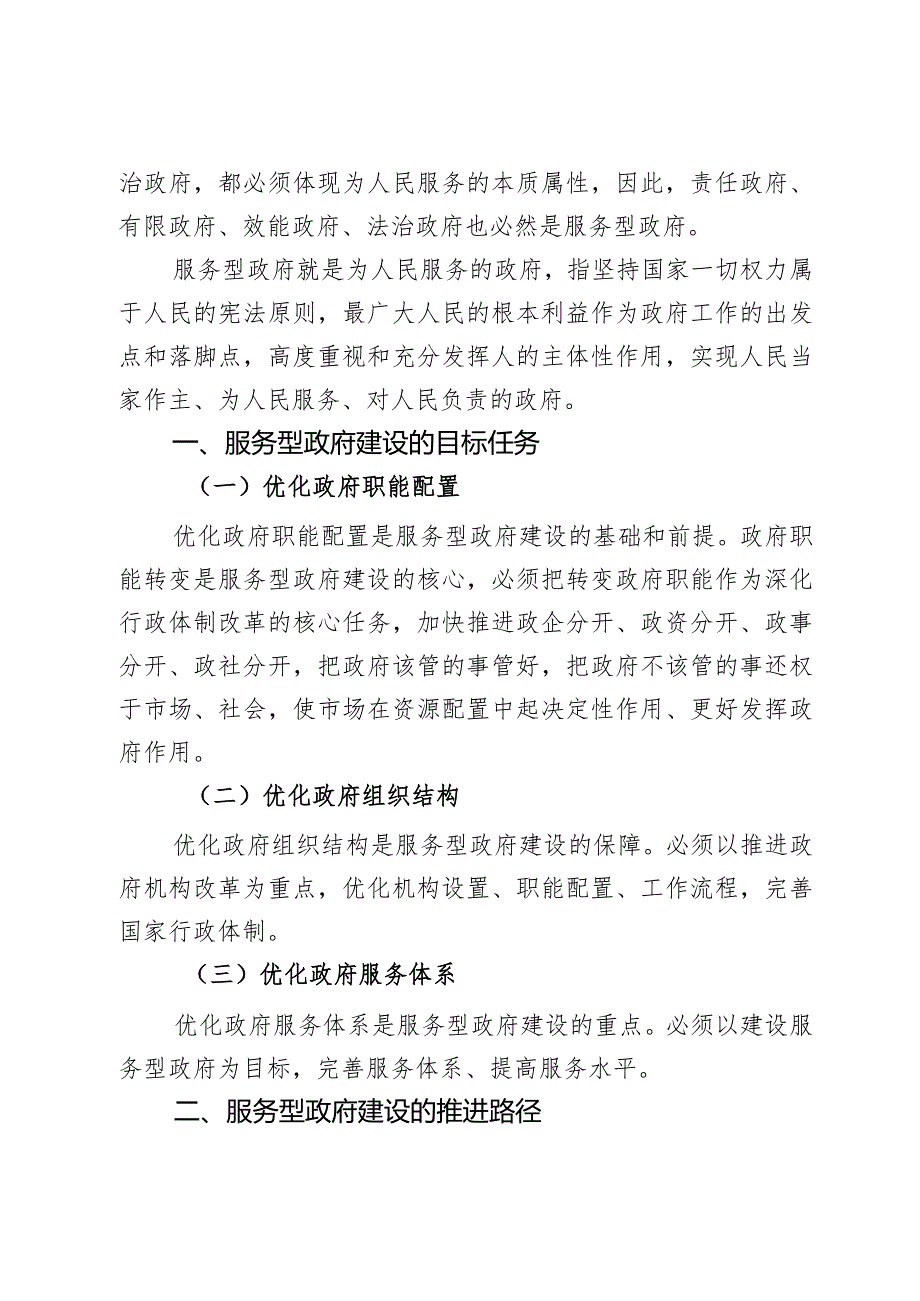 治政府，都必须体现为人民服务的本质属性，因此，责任政府、有限政府、效能政府、法治政府也必然是服务型政府。

服务型政府就是为人民服务的政府，指坚持国家一切权力属于人民的宪法原则，最广大人民的根本利益作为政府工作的出发点和落脚点，高度重视和充分发挥人的主体性作用，实现人民当家作主、为人民服务、对人民负责的政府。

一、服务型政府建设的目标任务

（一）优化政府职能配置

优化政府职能配置是服务型政府建设的基础和前提。政府职能转变是服务型政府建设的核心，必须把转变政府职能作为深化行政体制改革的核心任务，加快推进政企分开、政资分开、政事分开、政社分开，把政府该管的事管好，把政府不该管的事还权于市场、社会，使市场在资源配置中起决定性作用、更好发挥政府作用。

（二）优化政府组织结构

优化政府组织结构是服务型政府建设的保障。必须以推进政府机构改革为重点，优化机构设置、职能配置、工作流程，完善国家行政体制。

（三）优化政府服务体系

优化政府服务体系是服务型政府建设的重点。必须以建设服务型政府为目标，完善服务体系、提高服务水平。

二、服务型政府建设的推进路径